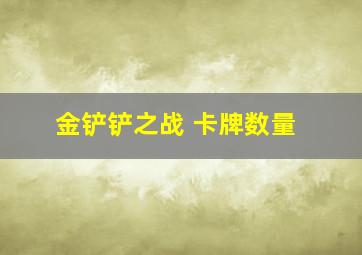 金铲铲之战 卡牌数量